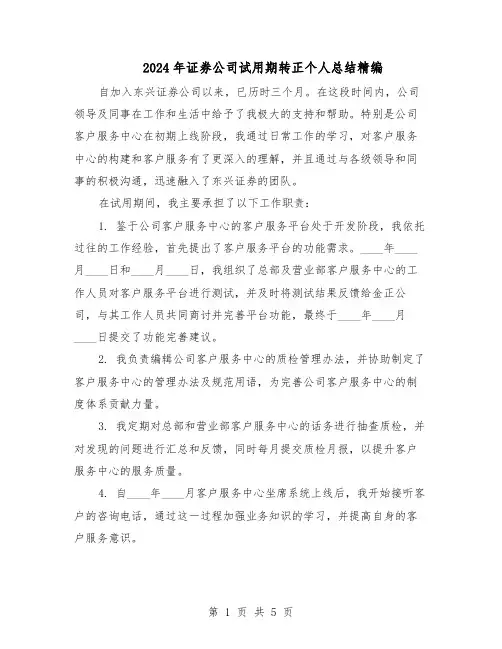 2024年证券公司试用期转正个人总结精编

自加入东兴证券公司以来，已历时三个月。在这段时间内，公司领导及同事在工作和生活中给予了我极大的支持和帮助。特别是公司客户服务中心在初期上线阶段，我通过日常工作的学习，对客户服务中心的构建和客户服务有了更深入的理解，并且通过与各级领导和同事的积极沟通，迅速融入了东兴证券的团队。

在试用期间，我主要承担了以下工作职责：

1. 鉴于公司客户服务中心的客户服务平台处于开发阶段，我依托过往的工作经验，首先提出了客户服务平台的功能需求。____年____月____日和____月____日，我组织了总部及营业部客户服务中心的工作人员对客户服务平台进行测试，并及时将测试结果反馈给金正公司，与其工作人员共同商讨并完善平台功能，最终于____年____月____日提交了功能完善建议。

2. 我负责编辑公司客户服务中心的质检管理办法，并协助制定了客户服务中心的管理办法及规范用语，为完善公司客户服务中心的制度体系贡献力量。

3. 我定期对总部和营业部客户服务中心的话务进行抽查质检，并对发现的问题进行汇总和反馈，同时每月提交质检月报，以提升客户服务中心的服务质量。

4. 自____年____月客户服务中心坐席系统上线后，我开始接听客户的咨询电话，通过这一过程加强业务知识的学习，并提高自身的客户服务意识。

第 1 页 共 5 页